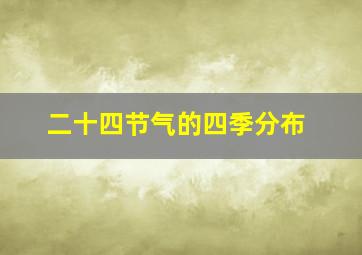 二十四节气的四季分布